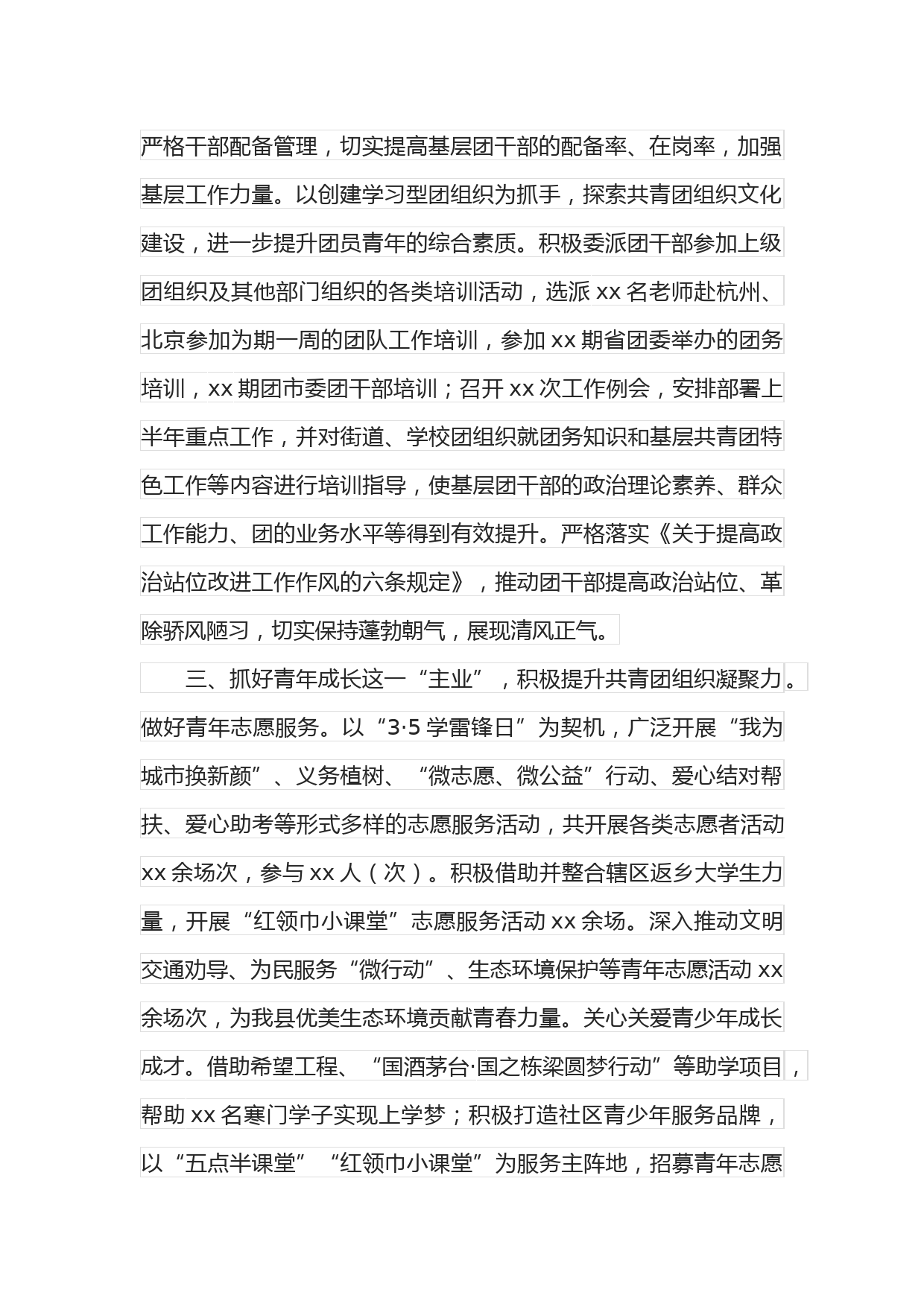 严格干部配备管理，切实提高基层团干部的配备率、在岗率，加强基层工作力量。以创建学习型团组织为抓手，探索共青团组织文化建设，进一步提升团员青年的综合素质。积极委派团干部参加上级团组织及其他部门组织的各类培训活动，选派 xx 名老师赴杭州、北京参加为期一周的团队工作培训，参加 xx 期省团委举办的团务培训，xx 期团市委团干部培训；召开 xx 次工作例会，安排部署上半年重点工作，并对街道、学校团组织就团务知识和基层共青团特色工作等内容进行培训指导，使基层团干部的政治理论素养、群众工作能力、团的业务水平等得到有效提升。严格落实《关于提高政治站位改进工作作风的六条规定》，推动团干部提高政治站位、革除骄风陋习，切实保持蓬勃朝气，展现清风正气。

三、抓好青年成长这一“主业”，积极提升共青团组织凝聚力。做好青年志愿服务。以“3·5 学雷锋日”为契机，广泛开展“我为城市换新颜”、义务植树、“微志愿、微公益”行动、爱心结对帮扶、爱心助考等形式多样的志愿服务活动，共开展各类志愿者活动 xx 余场次，参与 xx 人（次）。积极借助并整合辖区返乡大学生力量，开展“红领巾小课堂”志愿服务活动 xx 余场。深入推动文明交通劝导、为民服务“微行动”、生态环境保护等青年志愿活动 xx 余场次，为我县优美生态环境贡献青春力量。关心关爱青少年成长成才。借助希望工程、“国酒茅台·国之栋梁圆梦行动”等助学项目，帮助 xx 名寒门学子实现上学梦；积极打造社区青少年服务品牌，以“五点半课堂”“红领巾小课堂”为服务主阵地，招募青年志愿